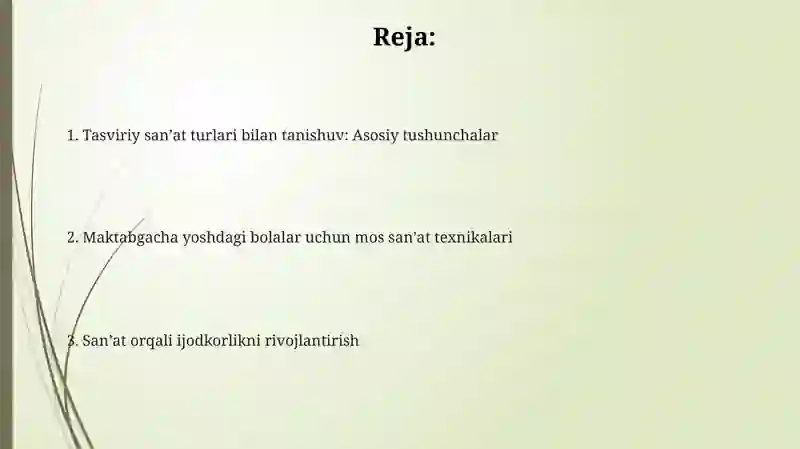 Reja:

1. Tasviriy san’at turlari bilan tanishuv: Asosiy tushunchalar

2. Maktabgacha yoshdagi bolalar uchun mos san’at texnikalari

3. San’at orqali ijodkorlikni rivojlantirish